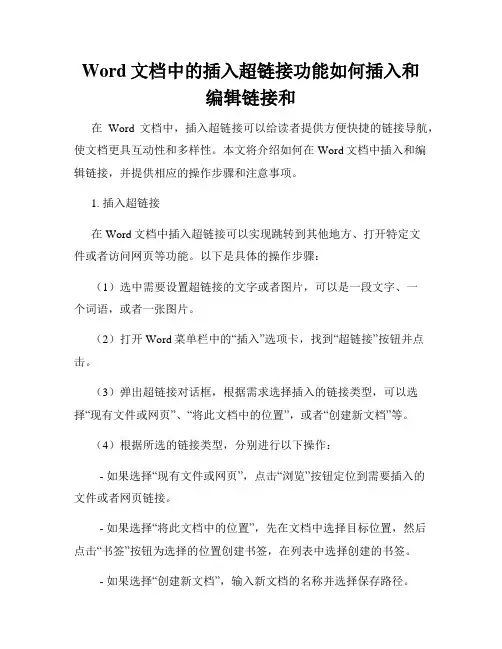 Word 文档中的插入超链接功能如何插入和编辑链接和

在 Word 文档中，插入超链接可以给读者提供方便快捷的链接导航，使文档更具互动性和多样性。本文将介绍如何在 Word 文档中插入和编辑链接，并提供相应的操作步骤和注意事项。

1. 插入超链接

在 Word 文档中插入超链接可以实现跳转到其他地方、打开特定文件或者访问网页等功能。以下是具体的操作步骤：

（1）选中需要设置超链接的文字或者图片，可以是一段文字、一个词语，或者一张图片。

（2）打开 Word 菜单栏中的“插入”选项卡，找到“超链接”按钮并点击。

（3）弹出超链接对话框，根据需求选择插入的链接类型，可以选择“现有文件或网页”、“将此文档中的位置”，或者“创建新文档”等。

（4）根据所选的链接类型，分别进行以下操作：

- 如果选择“现有文件或网页”，点击“浏览”按钮定位到需要插入的文件或者网页链接。

- 如果选择“将此文档中的位置”，先在文档中选择目标位置，然后点击“书签”按钮为选择的位置创建书签，在列表中选择创建的书签。

- 如果选择“创建新文档”，输入新文档的名称并选择保存路径。